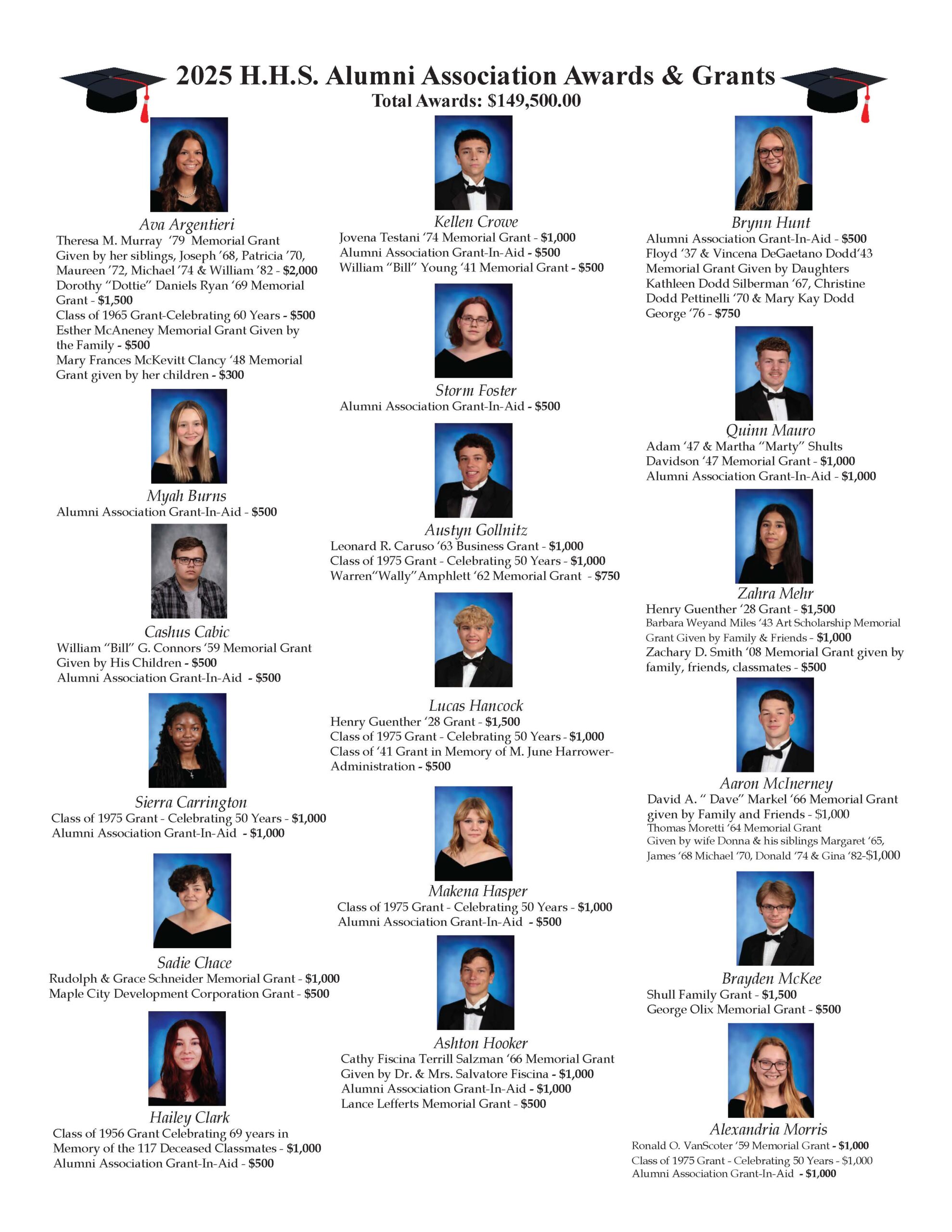 2025 H.H.S. Alumni Association Awards & Grants
Total Awards: $149,500.00

Ava Argentieri
Theresa M. Murray '79 Memorial Grant Given by her siblings, Joseph '68, Patricia '70, Maureen '72, Michael '74 & William '82 - $2,000
Dorothy "Dottie" Daniels Ryan '69 Memorial Grant - $1,500
Class of 1965 Grant-Celebrating 60 Years - $500
Esther McAneney Memorial Grant Given by the Family - $500
Mary Frances McKevitt Clancy '48 Memorial Grant given by her children - $300

Myah Burns
Alumni Association Grant-In-Aid - $500

Cashus Cabic
William "Bill" G. Connors '59 Memorial Grant Given by His Children - $500
Alumni Association Grant-In-Aid - $500

Sierra Carrington
Class of 1975 Grant - Celebrating 50 Years - $1,000
Alumni Association Grant-In-Aid - $1,000

Sadie Chace
Rudolph & Grace Schneider Memorial Grant - $1,000
Maple City Development Corporation Grant - $500

Hailey Clark
Class of 1956 Grant Celebrating 69 years in Memory of the 117 Deceased Classmates - $1,000
Alumni Association Grant-In-Aid - $500

Kellen Crowe
Jovena Testani '74 Memorial Grant - $1,000
Alumni Association Grant-In-Aid - $500
William "Bill" Young '41 Memorial Grant - $500

Storm Foster
Alumni Association Grant-In-Aid - $500

Austyn Gollnitz
Leonard R. Caruso '63 Business Grant - $1,000
Class of 1975 Grant - Celebrating 50 Years - $1,000
Warren"Wally"Amphlett '62 Memorial Grant - $750

Lucas Hancock
Henry Guenther '28 Grant - $1,500
Class of 1975 Grant - Celebrating 50 Years - $1,000
Class of '41 Grant in Memory of M. June Harrower-Administration - $500

Makena Hasper
Class of 1975 Grant - Celebrating 50 Years - $1,000
Alumni Association Grant-In-Aid - $500

Ashton Hooker
Cathy Fiscina Terrill Salzman '66 Memorial Grant Given by Dr. & Mrs. Salvatore Fiscina - $1,000
Alumni Association Grant-In-Aid - $1,000
Lance Lefferts Memorial Grant - $500

Brynn Hunt
Alumni Association Grant-In-Aid - $500
Floyd '37 & Vincena DeGaetano Dodd'43 Memorial Grant Given by Daughters Kathleen Dodd Silberman '67, Christine Dodd Pettinelli '70 & Mary Kay Dodd George '76 - $750

Quinn Mauro
Adam '47 & Martha "Marty" Shults Davidson '47 Memorial Grant - $1,000
Alumni Association Grant-In-Aid - $1,000

Zahra Mehr
Henry Guenther '28 Grant - $1,500
Barbara Weyand Miles '43 Art Scholarship Memorial Grant Given by Family & Friends - $1,000
Zachary D. Smith '08 Memorial Grant given by family, friends, classmates - $500

Aaron McInerney
David A. " Dave" Markel '66 Memorial Grant given by Family and Friends - $1,000
Thomas Moretti '64 Memorial Grant Given by wife Donna & his siblings Margaret '65, James '68 Michael '70, Donald '74 & Gina '82-$1,000

Brayden McKee
Shull Family Grant - $1,500
George Olix Memorial Grant - $500

Alexandria Morris
Ronald O. VanScoter '59 Memorial Grant - $1,000
Class of 1975 Grant - Celebrating 50 Years - $1,000
Alumni Association Grant-In-Aid - $1,000